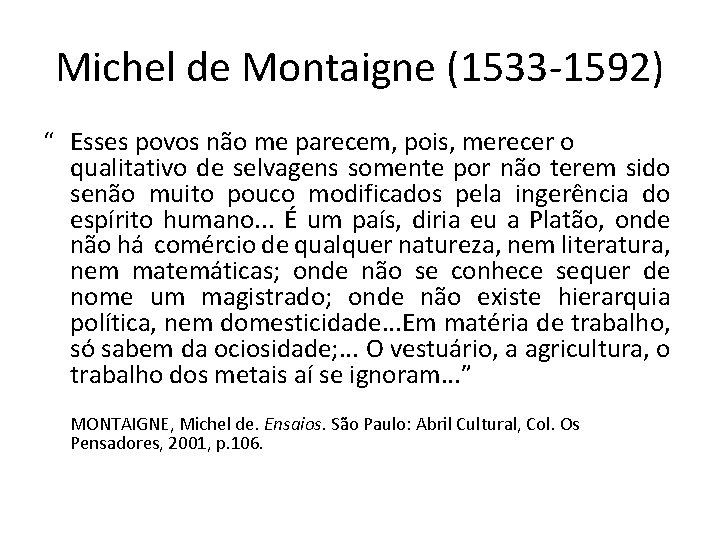 Michel de Montaigne (1533-1592)

“ Esses povos não me parecem, pois, merecer o qualitativo de selvagens somente por não terem sido senão muito pouco modificados pela ingerência do espírito humano... É um país, diria eu a Platão, onde não há comércio de qualquer natureza, nem literatura, nem matemáticas; onde não se conhece sequer de nome um magistrado; onde não existe hierarquia política, nem domesticidade...Em matéria de trabalho, só sabem da ociosidade;... O vestuário, a agricultura, o trabalho dos metais aí se ignoram...”

MONTAIGNE, Michel de. Ensaios. São Paulo: Abril Cultural, Col. Os Pensadores, 2001, p.106.